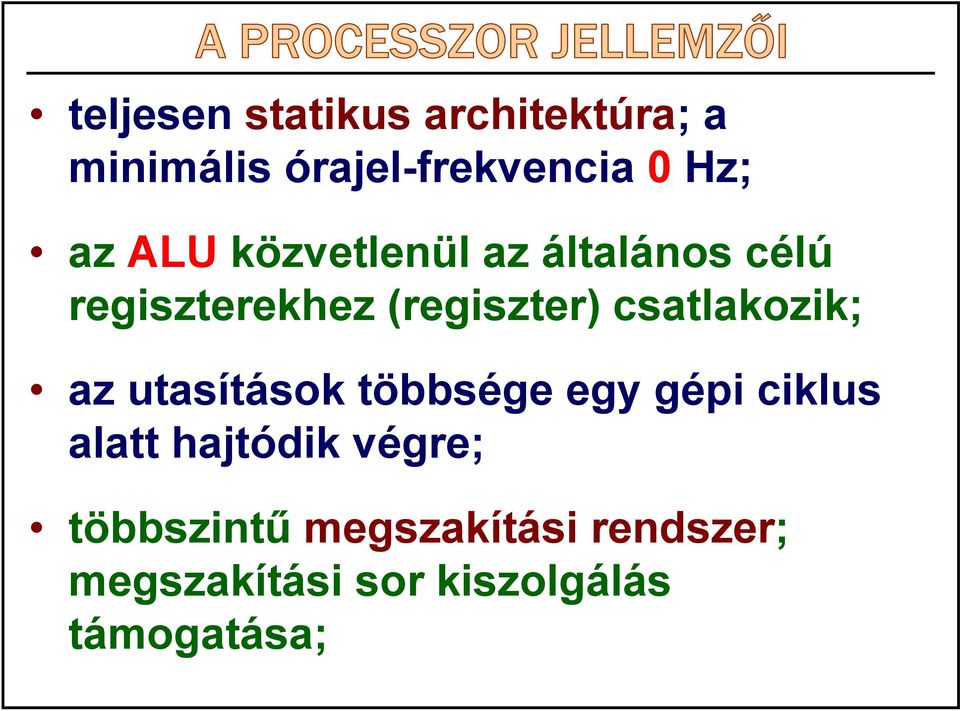 A PROCESSZOR JELLEMZŐI

• teljesen statikus architektúra; a minimális órajel-frekvencia 0 Hz;

• az ALU közvetlenül az általános célú regiszterekhez (regiszter) csatlakozik;

• az utasítások többsége egy gépi ciklus alatt hajtódik végre;

• többszintű megszakítási rendszer; megszakítási sor kiszolgálás támogatása;